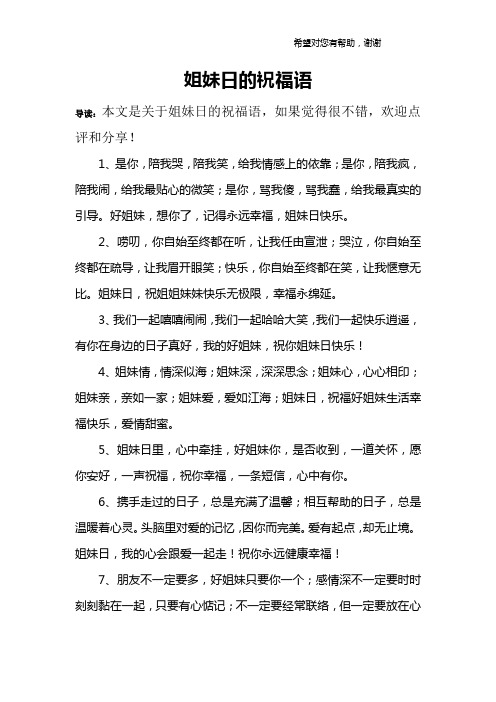 希望对您有帮助，谢谢

姐妹日的祝福语

导读：本文是关于姐妹日的祝福语，如果觉得很不错，欢迎点评和分享！

1、是你，陪我哭，陪我笑，给我情感上的依靠；是你，陪我疯，陪我闹，给我最贴心的微笑；是你，骂我傻，骂我蠢，给我最真实的引导。好姐妹，想你了，记得永远幸福，姐妹日快乐。

2、唠叨，你自始至终都在听，让我任由宣泄；哭泣，你自始至终都在疏导，让我眉开眼笑；快乐，你自始至终都在笑，让我惬意无比。姐妹日，祝姐姐妹妹快乐无极限，幸福永绵延。

3、我们一起嘻嘻闹闹，我们一起哈哈大笑，我们一起快乐逍遥，有你在身边的日子真好，我的好姐妹，祝你姐妹日快乐！

4、姐妹情，情深似海；姐妹深，深深思念；姐妹心，心心相印；姐妹亲，亲如一家；姐妹爱，爱如江海；姐妹日，祝福好姐妹生活幸福快乐，爱情甜蜜。

5、姐妹日里，心中牵挂，好姐妹你，是否收到，一道关怀，愿你安好，一声祝福，祝你幸福，一条短信，心中有你。

6、携手走过的日子，总是充满了温馨；相互帮助的日子，总是温暖着心灵。头脑里对爱的记忆，因你而完美。爱有起点，却无止境。姐妹日，我的心会跟爱一起走！祝你永远健康幸福！

7、朋友不一定要多，好姐妹只要你一个；感情深不一定要时时刻刻黏在一起，只要有心惦记；不一定要经常联络，但一定要放在心